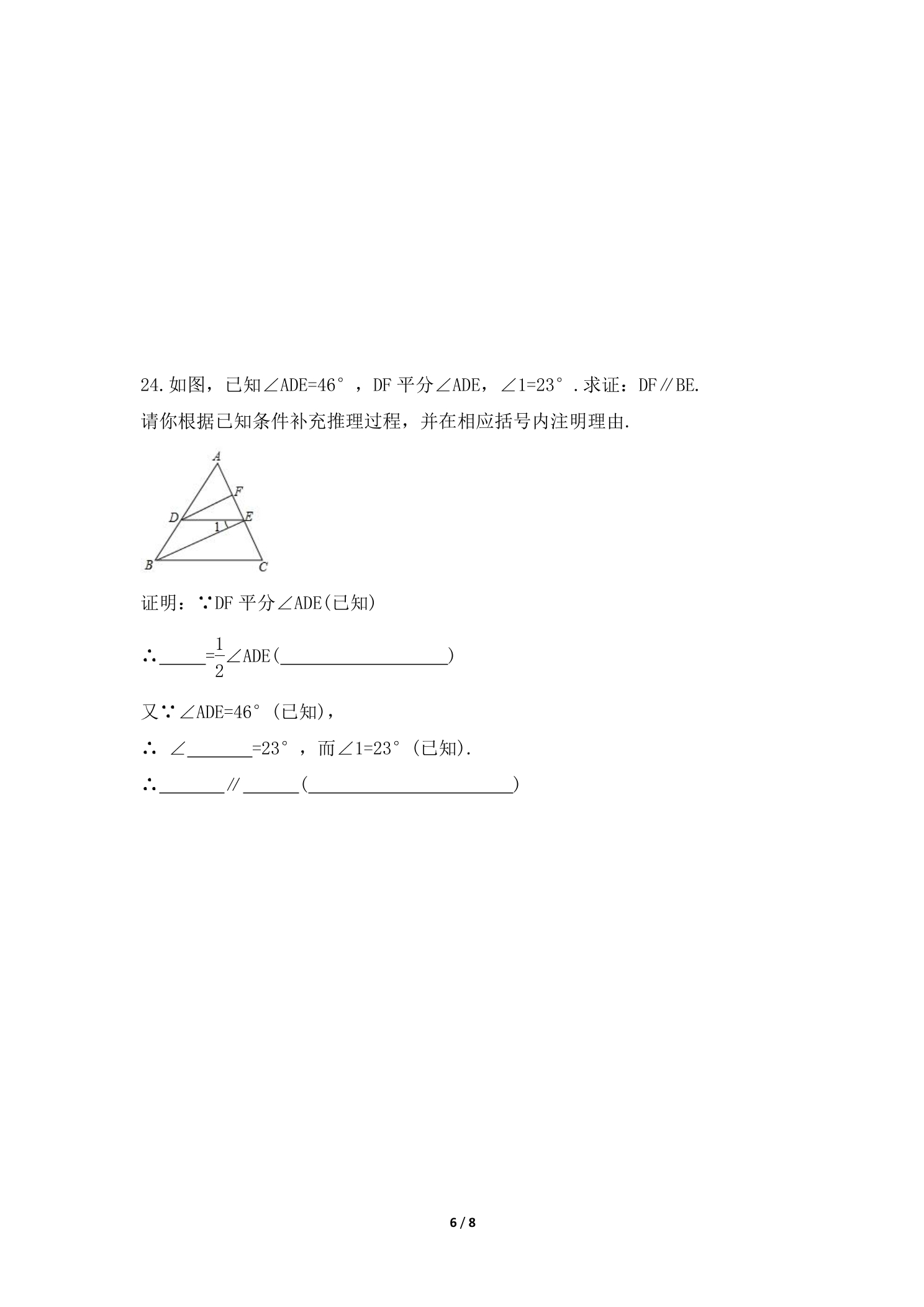 24.如图，已知∠ADE=46°，DF平分∠ADE，∠1=23°.求证：DF∥BE.

请你根据已知条件补充推理过程，并在相应括号内注明理由.

A
F
D
E
1
B
C

证明：∵DF平分∠ADE(已知)

∴____=$\frac{1}{2}$∠ADE(____)

又∵∠ADE=46°(已知)，

∴ ∠____=23°，而∠1=23°(已知).

∴____∥____(____)

6 / 8